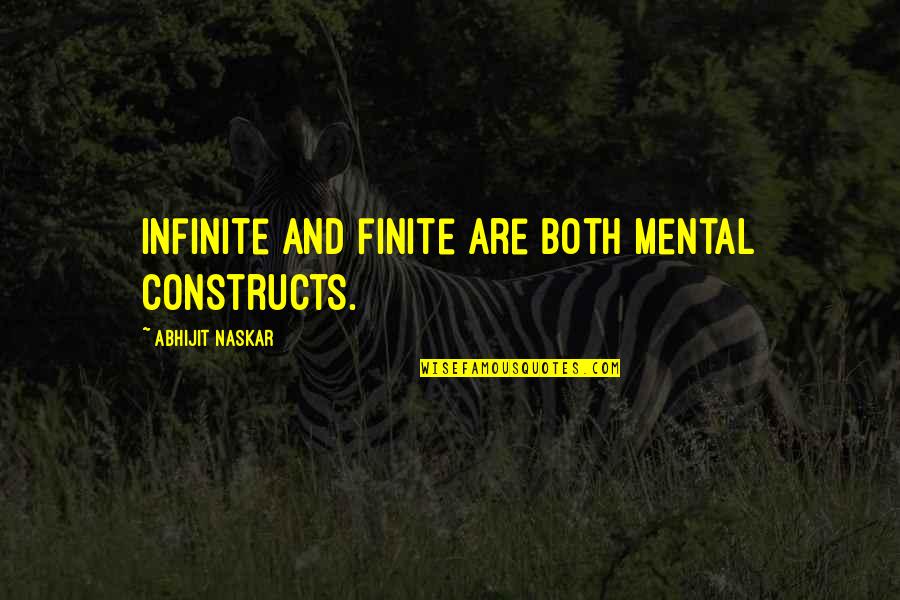 INFINITE AND FINITE ARE BOTH MENTAL CONSTRUCTS.

~ ABHIJIT NASKAR

WISEFAMOUSQUOTES.COM